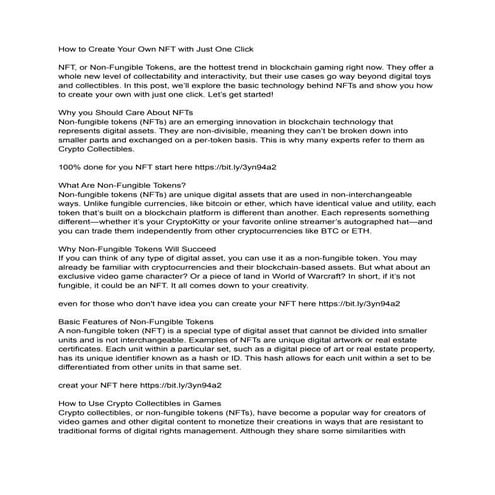 How to Create Your Own NFT with Just One Click

NFT, or Non-Fungible Tokens, are the hottest trend in blockchain gaming right now. They offer a whole new level of collectability and interactivity, but their use cases go way beyond digital toys and collectibles. In this post, we'll explore the basic technology behind NFTs and show you how to create your own with just one click. Let's get started!

Why you Should Care About NFTs
Non-fungible tokens (NFTs) are an emerging innovation in blockchain technology that represents digital assets. They are non-divisible, meaning they can't be broken down into smaller parts and exchanged on a per-token basis. This is why many experts refer to them as Crypto Collectibles.

100% done for you NFT start here https://bit.ly/3yn94a2

What Are Non-Fungible Tokens?
Non-fungible tokens (NFTs) are unique digital assets that are used in non-interchangeable ways. Unlike fungible currencies, like bitcoin or ether, which have identical value and utility, each token that's built on a blockchain platform is different than another. Each represents something different—whether it's your CryptoKitty or your favorite online streamer's autographed hat—and you can trade them independently from other cryptocurrencies like BTC or ETH.

Why Non-Fungible Tokens Will Succeed
If you can think of any type of digital asset, you can use it as a non-fungible token. You may already be familiar with cryptocurrencies and their blockchain-based assets. But what about an exclusive video game character? Or a piece of land in World of Warcraft? In short, if it's not fungible, it could be an NFT. It all comes down to your creativity.

even for those who don't have idea you can create your NFT here https://bit.ly/3yn94a2

Basic Features of Non-Fungible Tokens
A non-fungible token (NFT) is a special type of digital asset that cannot be divided into smaller units and is not interchangeable. Examples of NFTs are unique digital artwork or real estate certificates. Each unit within a particular set, such as a digital piece of art or real estate property, has its unique identifier known as a hash or ID. This hash allows for each unit within a set to be differentiated from other units in that same set.

creat your NFT here https://bit.ly/3yn94a2

How to Use Crypto Collectibles in Games
Crypto collectibles, or non-fungible tokens (NFTs), have become a popular way for creators of video games and other digital content to monetize their creations in ways that are resistant to traditional forms of digital rights management. Although they share some similarities with